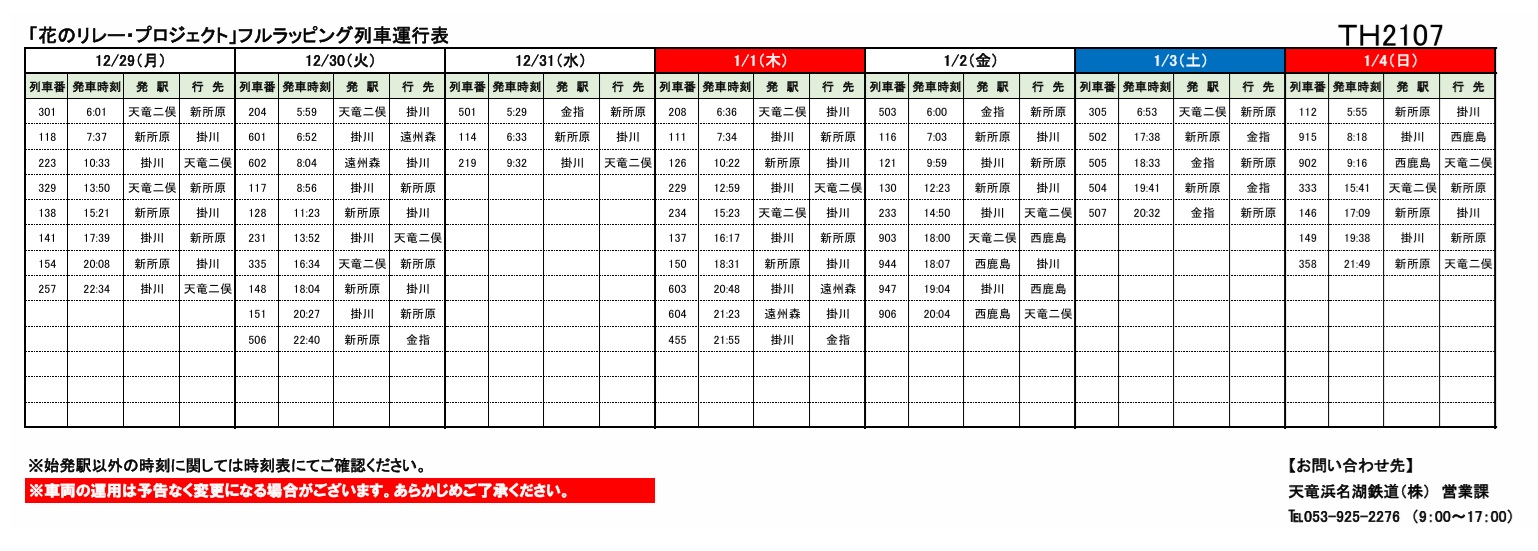 「花のリレー・プロジェクト」フルラッピング列車運行表

TH2107

12/29(月)

| 列車番 | 発車時刻 | 発 駅 | 行 先 |
|---|---|---|---|
| 301 | 6:01 | 天竜二俣 | 新所原 |
| 118 | 7:37 | 新所原 | 掛川 |
| 223 | 10:33 | 掛川 | 天竜二俣 |
| 329 | 13:50 | 天竜二俣 | 新所原 |
| 138 | 15:21 | 新所原 | 掛川 |
| 141 | 17:39 | 掛川 | 新所原 |
| 154 | 20:08 | 新所原 | 掛川 |
| 257 | 22:34 | 掛川 | 天竜二俣 |

12/30(火)

| 列車番 | 発車時刻 | 発 駅 | 行 先 |
|---|---|---|---|
| 204 | 5:59 | 天竜二俣 | 掛川 |
| 601 | 6:52 | 掛川 | 遠州森 |
| 602 | 8:04 | 遠州森 | 掛川 |
| 117 | 8:56 | 掛川 | 新所原 |
| 128 | 11:23 | 新所原 | 掛川 |
| 231 | 13:52 | 掛川 | 天竜二俣 |
| 335 | 16:34 | 天竜二俣 | 新所原 |
| 148 | 18:04 | 新所原 | 掛川 |
| 151 | 20:27 | 掛川 | 新所原 |
| 506 | 22:40 | 新所原 | 金指 |

12/31(水)

| 列車番 | 発車時刻 | 発 駅 | 行 先 |
|---|---|---|---|
| 501 | 5:29 | 金指 | 新所原 |
| 114 | 6:33 | 新所原 | 掛川 |
| 219 | 9:32 | 掛川 | 天竜二俣 |

1/1(木)

| 列車番 | 発車時刻 | 発 駅 | 行 先 |
|---|---|---|---|
| 208 | 6:36 | 天竜二俣 | 掛川 |
| 111 | 7:34 | 掛川 | 新所原 |
| 126 | 10:22 | 新所原 | 掛川 |
| 229 | 12:59 | 掛川 | 天竜二俣 |
| 234 | 15:23 | 天竜二俣 | 掛川 |
| 137 | 16:17 | 掛川 | 新所原 |
| 150 | 18:31 | 新所原 | 掛川 |
| 603 | 20:48 | 掛川 | 遠州森 |
| 604 | 21:23 | 遠州森 | 掛川 |
| 455 | 21:55 | 掛川 | 金指 |

1/2(金)

| 列車番 | 発車時刻 | 発 駅 | 行 先 |
|---|---|---|---|
| 503 | 6:00 | 金指 | 新所原 |
| 116 | 7:03 | 新所原 | 掛川 |
| 121 | 9:59 | 掛川 | 新所原 |
| 130 | 12:23 | 新所原 | 掛川 |
| 233 | 14:50 | 掛川 | 天竜二俣 |
| 903 | 18:00 | 天竜二俣 | 西鹿島 |
| 944 | 18:07 | 西鹿島 | 掛川 |
| 947 | 19:04 | 掛川 | 西鹿島 |
| 906 | 20:04 | 西鹿島 | 天竜二俣 |

1/3(土)

| 列車番 | 発車時刻 | 発 駅 | 行 先 |
|---|---|---|---|
| 305 | 6:53 | 天竜二俣 | 新所原 |
| 502 | 17:38 | 新所原 | 金指 |
| 505 | 18:33 | 金指 | 新所原 |
| 504 | 19:41 | 新所原 | 金指 |
| 507 | 20:32 | 金指 | 新所原 |

1/4(日)

| 列車番 | 発車時刻 | 発 駅 | 行 先 |
|---|---|---|---|
| 112 | 5:55 | 新所原 | 掛川 |
| 915 | 8:18 | 掛川 | 西鹿島 |
| 902 | 9:16 | 西鹿島 | 天竜二俣 |
| 333 | 15:41 | 天竜二俣 | 新所原 |
| 146 | 17:09 | 新所原 | 掛川 |
| 149 | 19:38 | 掛川 | 新所原 |
| 358 | 21:49 | 新所原 | 天竜二俣 |

※始発駅以外の時刻に関しては時刻表にてご確認ください。
※車両の運用は予告なく変更になる場合がございます。あらかじめご了承ください。

【お問い合わせ先】
天竜浜名湖鉄道(株) 営業課
TEL053-925-2276 (9:00～17:00)